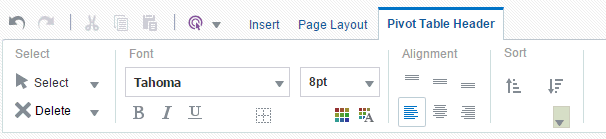 Insert Page Layout Pivot Table Header

Select
Select
Delete

Font
Tahoma
8pt
B I U

Alignment

Sort